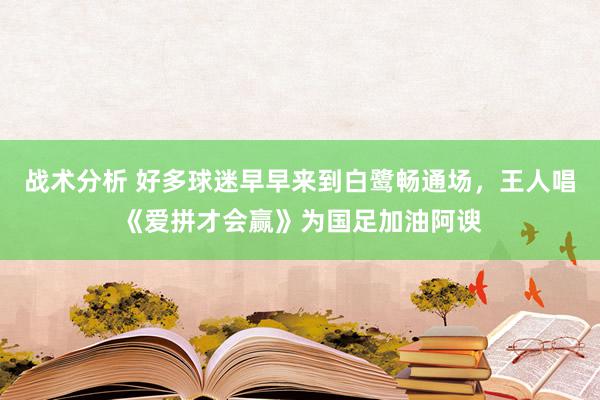 战术分析 好多球迷早早来到白鹭畅通场，王人唱《爱拼才会赢》为国足加油阿谀